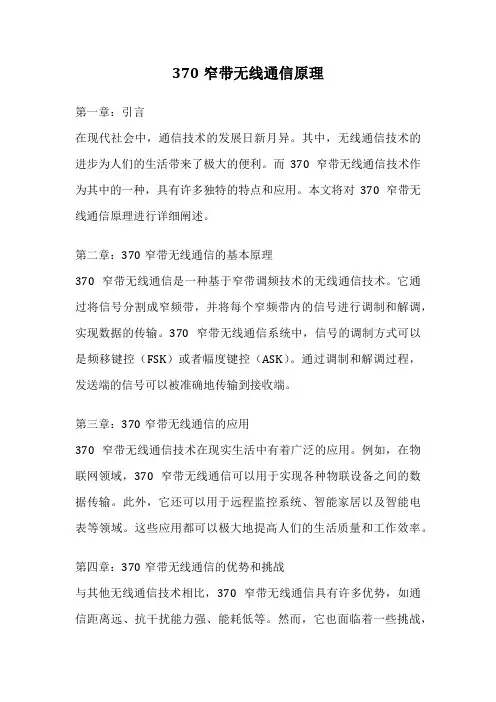 370 窄带无线通信原理

第一章：引言

在现代社会中，通信技术的发展日新月异。其中，无线通信技术的进步为人们的生活带来了极大的便利。而 370 窄带无线通信技术作为其中的一种，具有许多独特的特点和应用。本文将对 370 窄带无线通信原理进行详细阐述。

第二章：370 窄带无线通信的基本原理

370 窄带无线通信是一种基于窄带调频技术的无线通信技术。它通过将信号分割成窄频带，并将每个窄频带内的信号进行调制和解调，实现数据的传输。370 窄带无线通信系统中，信号的调制方式可以是频移键控（FSK）或者幅度键控（ASK）。通过调制和解调过程，发送端的信号可以被准确地传输到接收端。

第三章：370 窄带无线通信的应用

370 窄带无线通信技术在现实生活中有着广泛的应用。例如，在物联网领域，370 窄带无线通信可以用于实现各种物联设备之间的数据传输。此外，它还可以用于远程监控系统、智能家居以及智能电表等领域。这些应用都可以极大地提高人们的生活质量和工作效率。

第四章：370 窄带无线通信的优势和挑战

与其他无线通信技术相比，370 窄带无线通信具有许多优势，如通信距离远、抗干扰能力强、能耗低等。然而，它也面临着一些挑战，